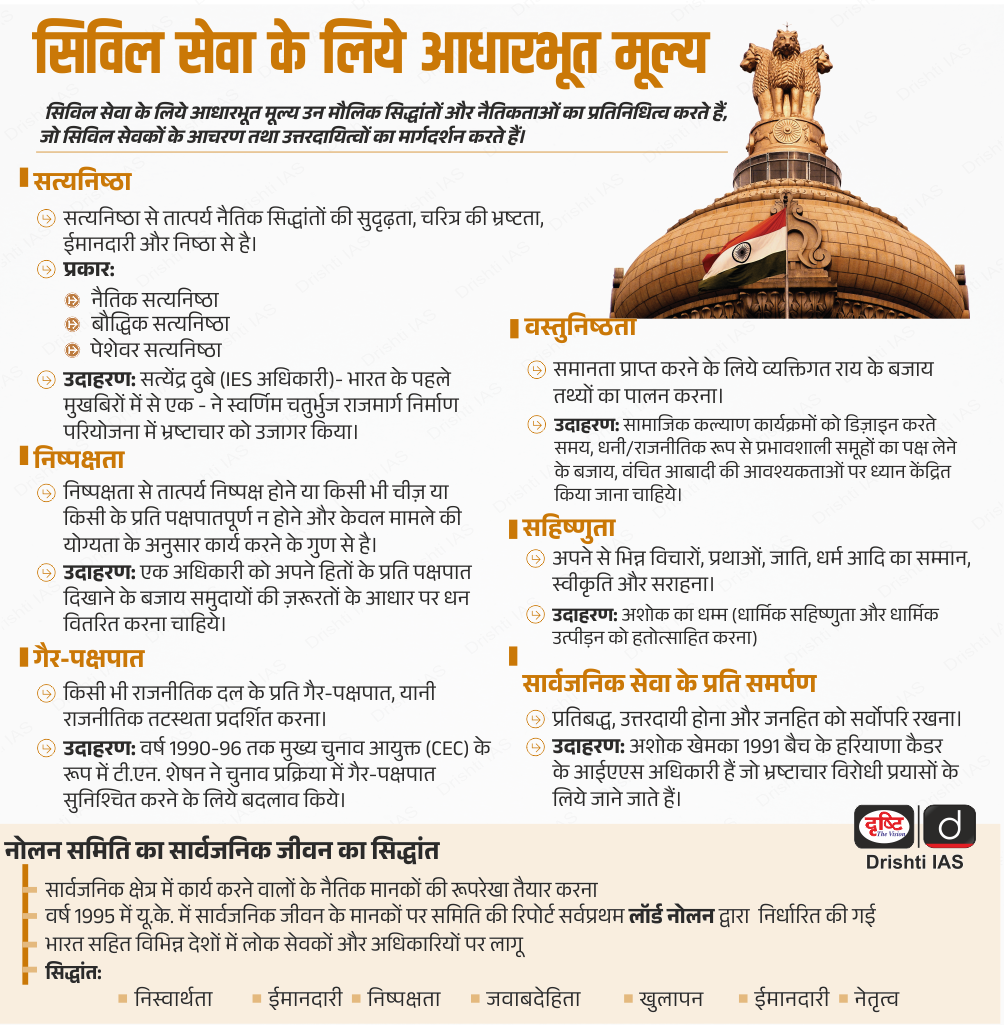 सिविल सेवा के लिये आधारभूत मूल्य

सिविल सेवा के लिये आधारभूत मूल्य उन मौलिक सिद्धांतों और नैतिकताओं का प्रतिनिधित्व करते हैं, जो सिविल सेवकों के आचरण तथा उत्तरदायित्वों का मार्गदर्शन करते हैं।

सत्यनिष्ठा

सत्यनिष्ठा से तात्पर्य नैतिक सिद्धांतों की सुदृढ़ता, चरित्र की भ्रष्टता, ईमानदारी और निष्ठा से है।

प्रकार:

नैतिक सत्यनिष्ठा

बौद्धिक सत्यनिष्ठा

पेशेवर सत्यनिष्ठा

उदाहरण: सत्येंद्र दुबे (IES अधिकारी)- भारत के पहले मुखबिरों में से एक - ने स्वर्णिम चतुर्भुज राजमार्ग निर्माण परियोजना में भ्रष्टाचार को उजागर किया।

निष्पक्षता

निष्पक्षता से तात्पर्य निष्पक्ष होने या किसी भी चीज़ या किसी के प्रति पक्षपातपूर्ण न होने और केवल मामले की योग्यता के अनुसार कार्य करने के गुण से है।

उदाहरण: एक अधिकारी को अपने हितों के प्रति पक्षपात दिखाने के बजाय समुदायों की ज़रूरतों के आधार पर धन वितरित करना चाहिये।

गैर-पक्षपात

किसी भी राजनीतिक दल के प्रति गैर-पक्षपात, यानी राजनीतिक तटस्थता प्रदर्शित करना।

उदाहरण: वर्ष 1990-96 तक मुख्य चुनाव आयुक्त (CEC) के रूप में टी.एन. शेषन ने चुनाव प्रक्रिया में गैर-पक्षपात सुनिश्चित करने के लिये बदलाव किये।

वस्तुनिष्ठता

समानता प्राप्त करने के लिये व्यक्तिगत राय के बजाय तथ्यों का पालन करना।

उदाहरण: सामाजिक कल्याण कार्यक्रमों को डिज़ाइन करते समय, धनी/राजनीतिक रूप से प्रभावशाली समूहों का पक्ष लेने के बजाय, वंचित आबादी की आवश्यकताओं पर ध्यान केंद्रित किया जाना चाहिये।

सहिष्णुता

अपने से भिन्न विचारों, प्रथाओं, जाति, धर्म आदि का सम्मान, स्वीकृति और सराहना।

उदाहरण: अशोक का धम्म (धार्मिक सहिष्णुता और धार्मिक उत्पीड़न को हतोत्साहित करना)

सार्वजनिक सेवा के प्रति समर्पण

प्रतिबद्ध, उत्तरदायी होना और जनहित को सर्वोपरि रखना।

उदाहरण: अशोक खेमका 1991 बैच के हरियाणा कैडर के आईएएस अधिकारी हैं जो भ्रष्टाचार विरोधी प्रयासों के लिये जाने जाते हैं।

दृष्टि The Vision
Drishti IAS

नोलन समिति का सार्वजनिक जीवन का सिद्धांत

सार्वजनिक क्षेत्र में कार्य करने वालों के नैतिक मानकों की रूपरेखा तैयार करना

वर्ष 1995 में यू.के. में सार्वजनिक जीवन के मानकों पर समिति की रिपोर्ट सर्वप्रथम लॉर्ड नोलन द्वारा निर्धारित की गई

भारत सहित विभिन्न देशों में लोक सेवकों और अधिकारियों पर लागू

सिद्धांत:

निस्वार्थता ईमानदारी निष्पक्षता जवाबदेहिता खुलापन ईमानदारी नेतृत्व